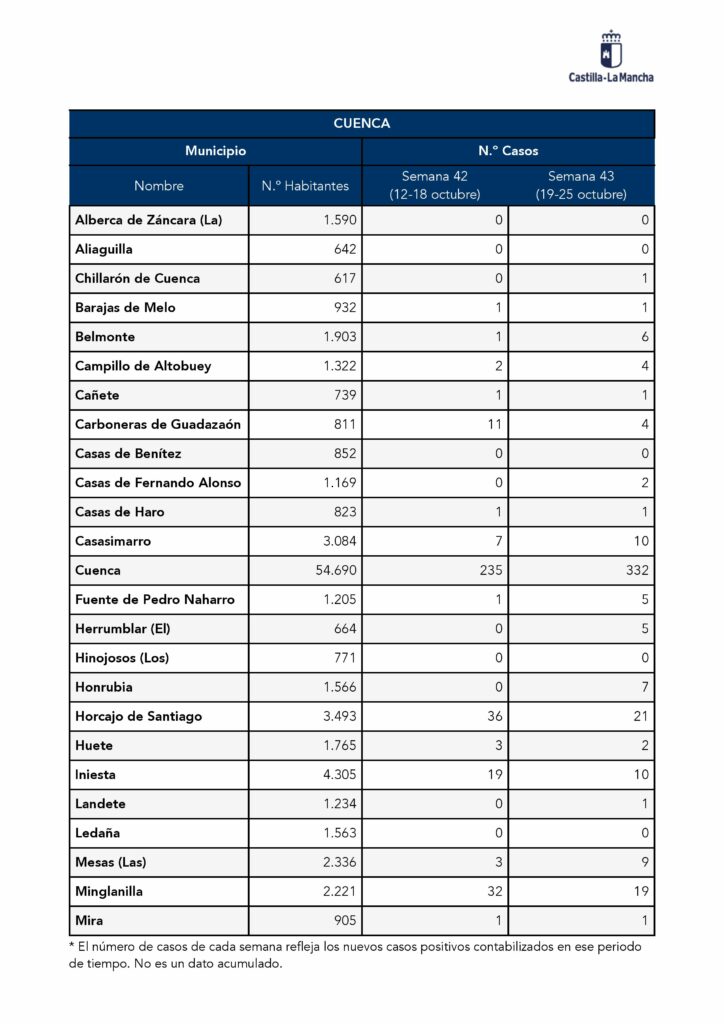 Castilla-La Mancha

| CUENCA | | | |
|---|---|---|---|
| Municipio | | N.º Casos | |
| Nombre | N.º Habitantes | Semana 42 (12-18 octubre) | Semana 43 (19-25 octubre) |
| Alberca de Záncara (La) | 1.590 | 0 | 0 |
| Aliaguilla | 642 | 0 | 0 |
| Chillarón de Cuenca | 617 | 0 | 1 |
| Barajas de Melo | 932 | 1 | 1 |
| Belmonte | 1.903 | 1 | 6 |
| Campillo de Altobuey | 1.322 | 2 | 4 |
| Cañete | 739 | 1 | 1 |
| Carboneras de Guadazaón | 811 | 11 | 4 |
| Casas de Benítez | 852 | 0 | 0 |
| Casas de Fernando Alonso | 1.169 | 0 | 2 |
| Casas de Haro | 823 | 1 | 1 |
| Casasimarro | 3.084 | 7 | 10 |
| Cuenca | 54.690 | 235 | 332 |
| Fuente de Pedro Naharro | 1.205 | 1 | 5 |
| Herrumblar (El) | 664 | 0 | 5 |
| Hinojosos (Los) | 771 | 0 | 0 |
| Honrubia | 1.566 | 0 | 7 |
| Horcajo de Santiago | 3.493 | 36 | 21 |
| Huete | 1.765 | 3 | 2 |
| Iniesta | 4.305 | 19 | 10 |
| Landete | 1.234 | 0 | 1 |
| Ledaña | 1.563 | 0 | 0 |
| Mesas (Las) | 2.336 | 3 | 9 |
| Minglanilla | 2.221 | 32 | 19 |
| Mira | 905 | 1 | 1 |

* El número de casos de cada semana refleja los nuevos casos positivos contabilizados en ese periodo de tiempo. No es un dato acumulado.